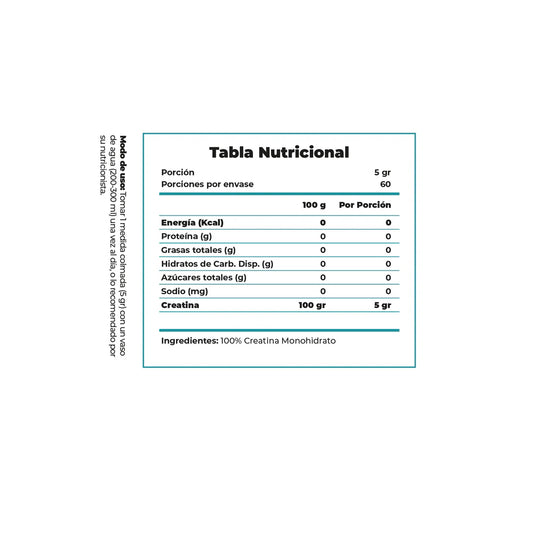 Modo de uso: Tomar 1 medida colmada (5 gr) con un vaso de agua (200-300 ml) una vez al día, o lo recomendado por su nutricionista.

Tabla Nutricional

Porción 5 gr
Porciones por envase 60

| | 100 g | Por Porción |
|---|---|---|
| Energía (Kcal) | 0 | 0 |
| Proteína (g) | 0 | 0 |
| Grasas totales (g) | 0 | 0 |
| Hidratos de Carb. Disp. (g) | 0 | 0 |
| Azúcares totales (g) | 0 | 0 |
| Sodio (mg) | 0 | 0 |
| Creatina | 100 gr | 5 gr |

Ingredientes: 100% Creatina Monohidrato